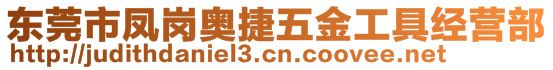 东莞市凤岗奥捷五金工具经营部
http://judithdaniel3.cn.coovee.net